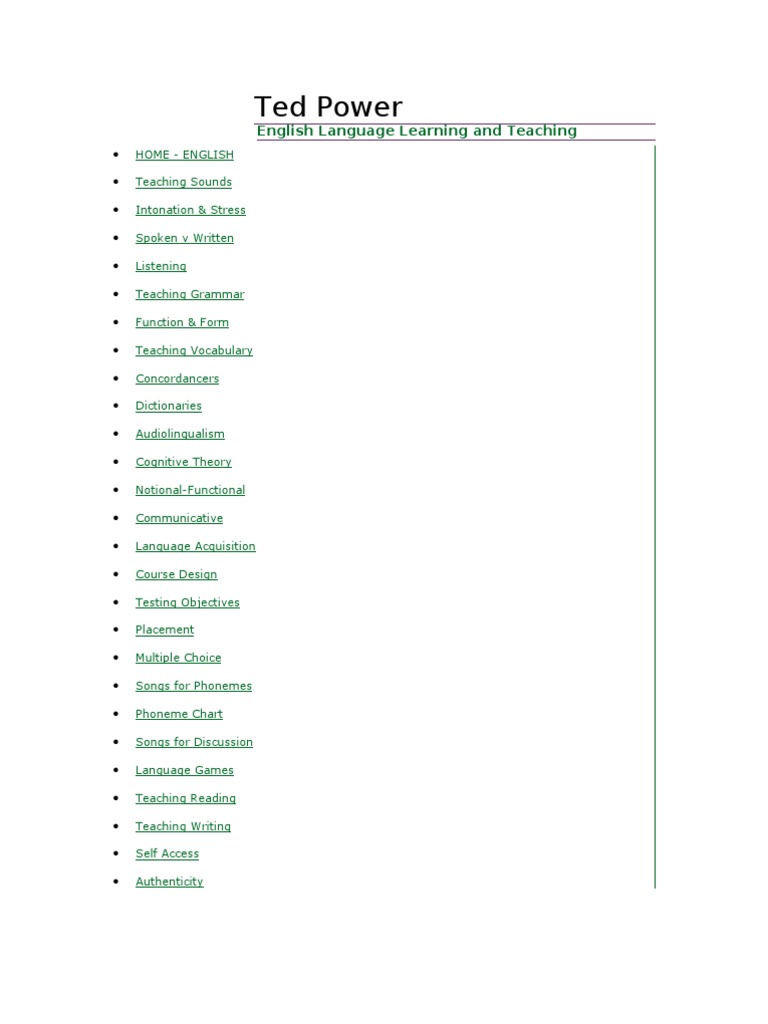 Ted Power

English Language Learning and Teaching

- HOME - ENGLISH
- Teaching Sounds
- Intonation & Stress
- Spoken v Written
- Listening
- Teaching Grammar
- Function & Form
- Teaching Vocabulary
- Concordancers
- Dictionaries
- Audiolingualism
- Cognitive Theory
- Notional-Functional
- Communicative
- Language Acquisition
- Course Design
- Testing Objectives
- Placement
- Multiple Choice
- Songs for Phonemes
- Phoneme Chart
- Songs for Discussion
- Language Games
- Teaching Reading
- Teaching Writing
- Self Access
- Authenticity